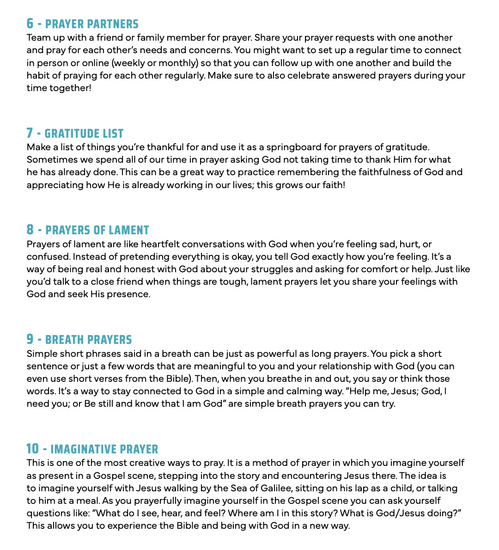 6 - PRAYER PARTNERS
Team up with a friend or family member for prayer. Share your prayer requests with one another and pray for each other's needs and concerns. You might want to set up a regular time to connect in person or online (weekly or monthly) so that you can follow up with one another and build the habit of praying for each other regularly. Make sure to also celebrate answered prayers during your time together!

7 - GRATITUDE LIST
Make a list of things you're thankful for and use it as a springboard for prayers of gratitude. Sometimes we spend all of our time in prayer asking God not taking time to thank Him for what he has already done. This can be a great way to practice remembering the faithfulness of God and appreciating how He is already working in our lives; this grows our faith!

8 - PRAYERS OF LAMENT
Prayers of lament are like heartfelt conversations with God when you're feeling sad, hurt, or confused. Instead of pretending everything is okay, you tell God exactly how you're feeling. It's a way of being real and honest with God about your struggles and asking for comfort or help. Just like you'd talk to a close friend when things are tough, lament prayers let you share your feelings with God and seek His presence.

9 - BREATH PRAYERS
Simple short phrases said in a breath can be just as powerful as long prayers. You pick a short sentence or just a few words that are meaningful to you and your relationship with God (you can even use short verses from the Bible). Then, when you breathe in and out, you say or think those words. It's a way to stay connected to God in a simple and calming way. "Help me, Jesus; God, I need you; or Be still and know that I am God" are simple breath prayers you can try.

10 - IMAGINATIVE PRAYER
This is one of the most creative ways to pray. It is a method of prayer in which you imagine yourself as present in a Gospel scene, stepping into the story and encountering Jesus there. The idea is to imagine yourself with Jesus walking by the Sea of Galilee, sitting on his lap as a child, or talking to him at a meal. As you prayerfully imagine yourself in the Gospel scene you can ask yourself questions like: "What do I see, hear, and feel? Where am I in this story? What is God/Jesus doing?" This allows you to experience the Bible and being with God in a new way.